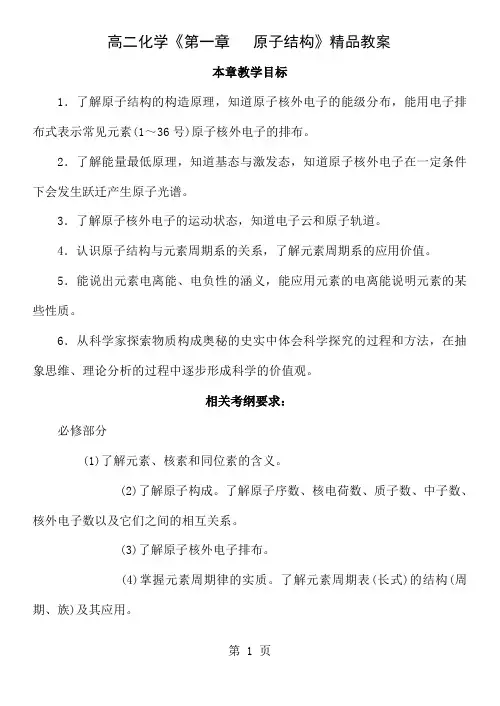 高二化学《第一章　原子结构》精品教案

本章教学目标

1．了解原子结构的构造原理，知道原子核外电子的能级分布，能用电子排布式表示常见元素(1～36号)原子核外电子的排布。

2．了解能量最低原理，知道基态与激发态，知道原子核外电子在一定条件下会发生跃迁产生原子光谱。

3．了解原子核外电子的运动状态，知道电子云和原子轨道。

4．认识原子结构与元素周期系的关系，了解元素周期系的应用价值。

5．能说出元素电离能、电负性的涵义，能应用元素的电离能说明元素的某些性质。

6．从科学家探索物质构成奥秘的史实中体会科学探究的过程和方法，在抽象思维、理论分析的过程中逐步形成科学的价值观。

相关考纲要求：

必修部分

(1)了解元素、核素和同位素的含义。

(2)了解原子构成。了解原子序数、核电荷数、质子数、中子数、核外电子数以及它们之间的相互关系。

(3)了解原子核外电子排布。

(4)掌握元素周期律的实质。了解元素周期表(长式)的结构(周期、族)及其应用。

第 1 页